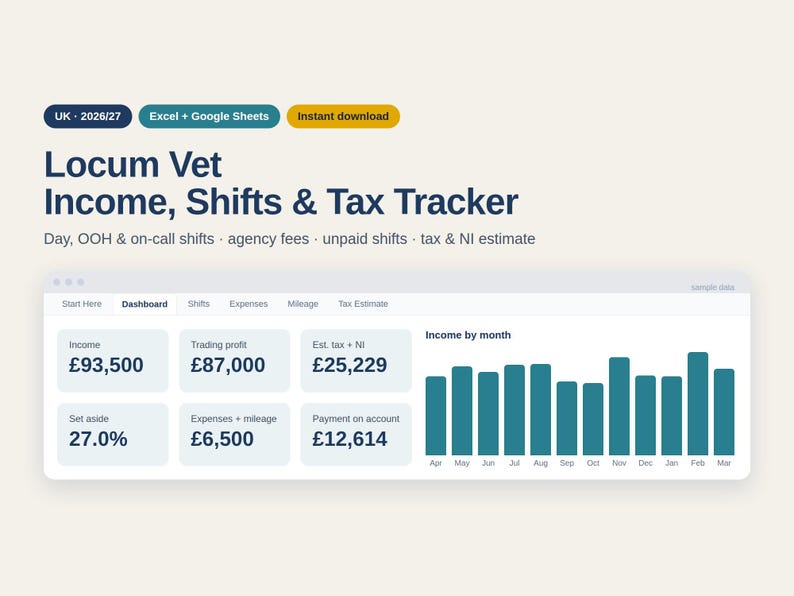 UK · 2026/27
Excel + Google Sheets
Instant download

Locum Vet
Income, Shifts & Tax Tracker

Day, OOH & on-call shifts · agency fees · unpaid shifts · tax & NI estimate

sample data

Start Here
Dashboard
Shifts
Expenses
Mileage
Tax Estimate

Income
£93,500

Trading profit
£87,000

Est. tax + NI
£25,229

Set aside
27.0%

Expenses + mileage
£6,500

Payment on account
£12,614

Income by month

Apr
May
Jun
Jul
Aug
Sep
Oct
Nov
Dec
Jan
Feb
Mar